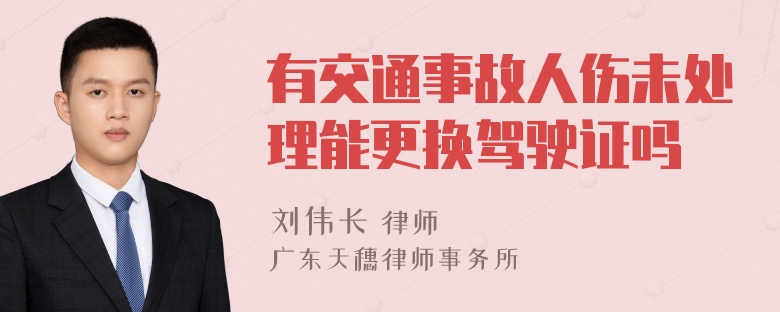 有交通事故人伤未处理能更换驾驶证吗

刘伟长 律师

广东天穗律师事务所